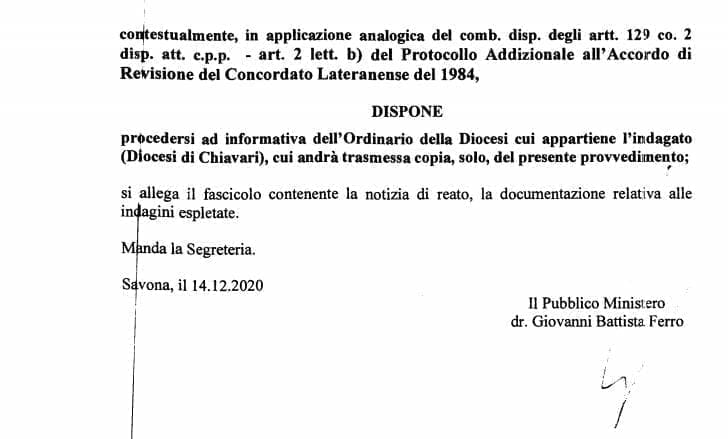 contestualmente, in applicazione analogica del comb. disp. degli artt. 129 co. 2 disp. att. c.p.p. - art. 2 lett. b) del Protocollo Addizionale all'Accordo di Revisione del Concordato Lateranense del 1984,

DISPONE

procedersi ad informativa dell'Ordinario della Diocesi cui appartiene l'indagato (Diocesi di Chiavari), cui andrà trasmessa copia, solo, del presente provvedimento;

si allega il fascicolo contenente la notizia di reato, la documentazione relativa alle indagini espletate.

Manda la Segreteria.

Savona, il 14.12.2020

Il Pubblico Ministero
dr. Giovanni Battista Ferro